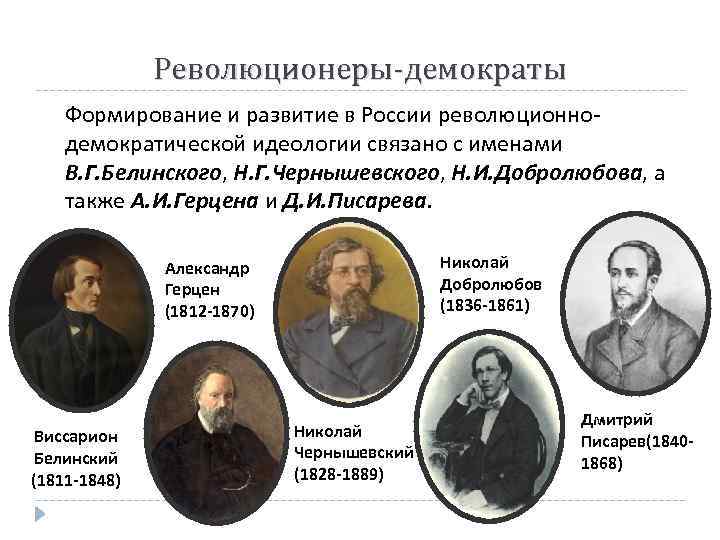 Революционеры-демократы

Формирование и развитие в России революционно-демократической идеологии связано с именами В.Г.Белинского, Н.Г.Чернышевского, Н.И.Добролюбова, а также А.И.Герцена и Д.И.Писарева.

Александр
Герцен
(1812-1870)

Николай
Добролюбов
(1836-1861)

Виссарион
Белинский
(1811-1848)

Николай
Чернышевский
(1828-1889)

Дмитрий
Писарев(1840-1868)